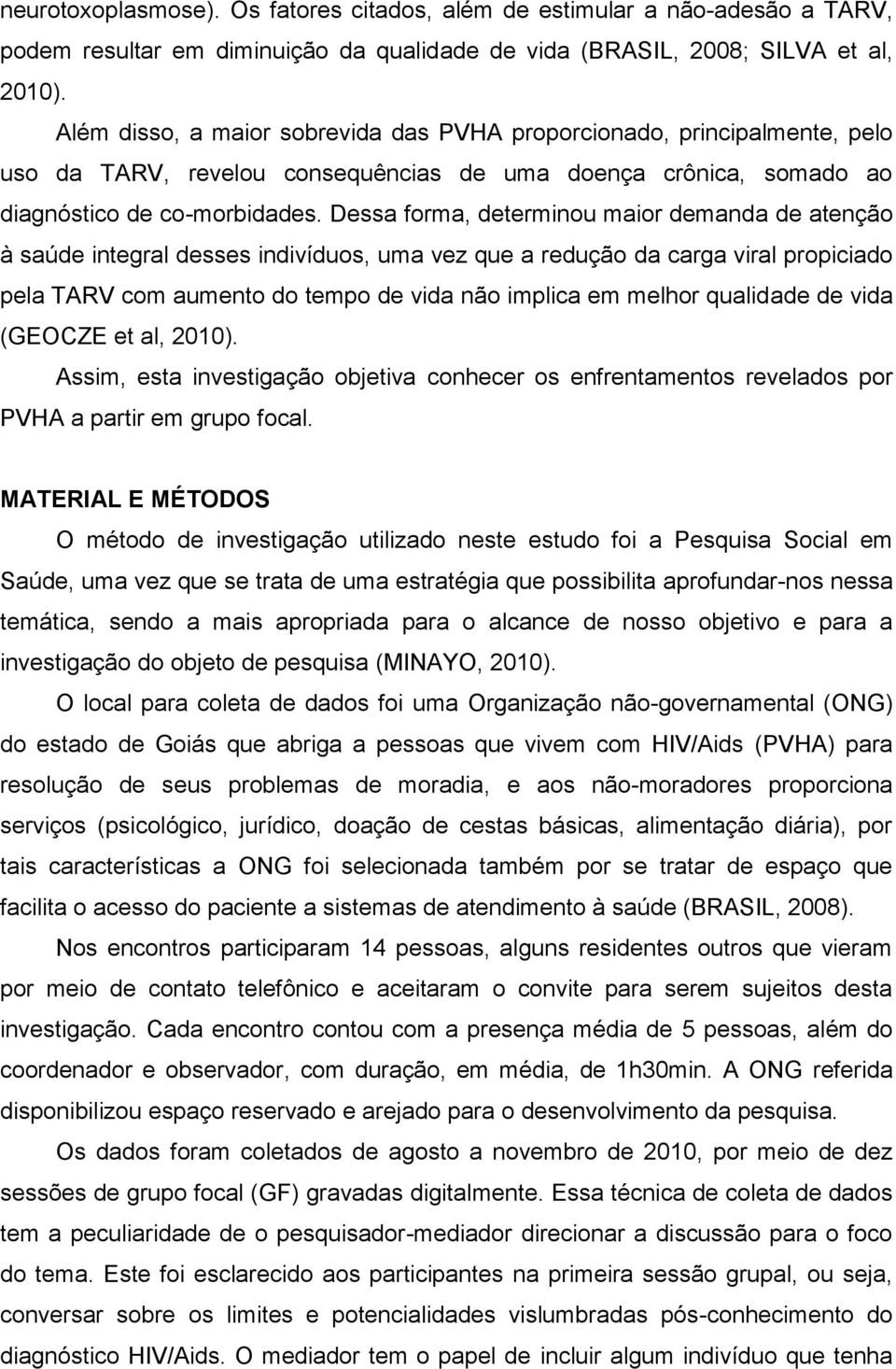 neurotoxoplasmose). Os fatores citados, além de estimular a não-adesão a TARV, podem resultar em diminuição da qualidade de vida (BRASIL, 2008; SILVA et al, 2010).

Além disso, a maior sobrevida das PVHA proporcionado, principalmente, pelo uso da TARV, revelou consequências de uma doença crônica, somado ao diagnóstico de co-morbidades. Dessa forma, determinou maior demanda de atenção à saúde integral desses indivíduos, uma vez que a redução da carga viral propiciado pela TARV com aumento do tempo de vida não implica em melhor qualidade de vida (GEOCZE et al, 2010).

Assim, esta investigação objetiva conhecer os enfrentamentos revelados por PVHA a partir em grupo focal.

MATERIAL E MÉTODOS

O método de investigação utilizado neste estudo foi a Pesquisa Social em Saúde, uma vez que se trata de uma estratégia que possibilita aprofundar-nos nessa temática, sendo a mais apropriada para o alcance de nosso objetivo e para a investigação do objeto de pesquisa (MINAYO, 2010).

O local para coleta de dados foi uma Organização não-governamental (ONG) do estado de Goiás que abriga a pessoas que vivem com HIV/Aids (PVHA) para resolução de seus problemas de moradia, e aos não-moradores proporciona serviços (psicológico, jurídico, doação de cestas básicas, alimentação diária), por tais características a ONG foi selecionada também por se tratar de espaço que facilita o acesso do paciente a sistemas de atendimento à saúde (BRASIL, 2008).

Nos encontros participaram 14 pessoas, alguns residentes outros que vieram por meio de contato telefônico e aceitaram o convite para serem sujeitos desta investigação. Cada encontro contou com a presença média de 5 pessoas, além do coordenador e observador, com duração, em média, de 1h30min. A ONG referida disponibilizou espaço reservado e arejado para o desenvolvimento da pesquisa.

Os dados foram coletados de agosto a novembro de 2010, por meio de dez sessões de grupo focal (GF) gravadas digitalmente. Essa técnica de coleta de dados tem a peculiaridade de o pesquisador-mediador direcionar a discussão para o foco do tema. Este foi esclarecido aos participantes na primeira sessão grupal, ou seja, conversar sobre os limites e potencialidades vislumbradas pós-conhecimento do diagnóstico HIV/Aids. O mediador tem o papel de incluir algum indivíduo que tenha